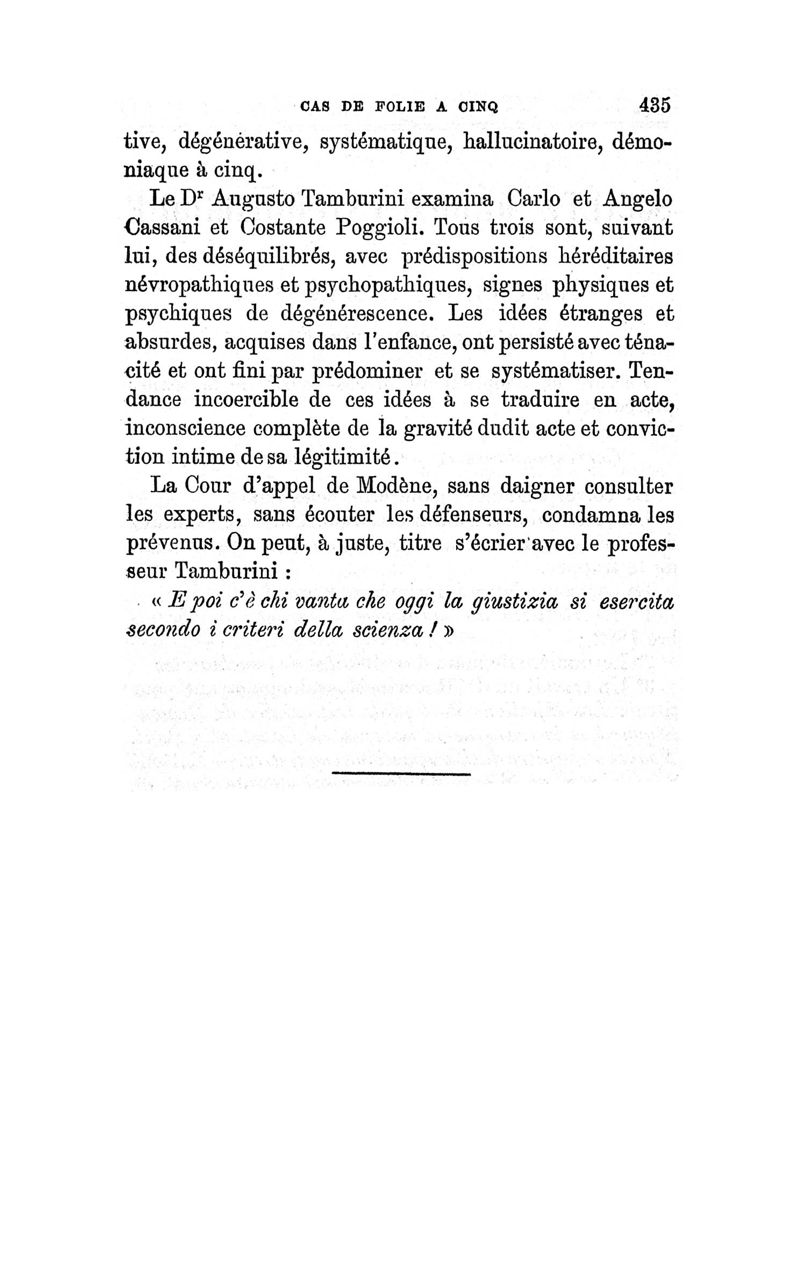 CAS DE FOLIE A CINQ 435

tive, dégénérative, systématique, hallucinatoire, démoniaque à cinq.

Le Dʳ Augusto Tamburini examina Carlo et Angelo Cassani et Costante Poggioli. Tous trois sont, suivant lui, des déséquilibrés, avec prédispositions héréditaires névropathiques et psychopathiques, signes physiques et psychiques de dégénérescence. Les idées étranges et absurdes, acquises dans l'enfance, ont persisté avec ténacité et ont fini par prédominer et se systématiser. Tendance incoercible de ces idées à se traduire en acte, inconscience complète de la gravité dudit acte et conviction intime de sa légitimité.

La Cour d'appel de Modène, sans daigner consulter les experts, sans écouter les défenseurs, condamna les prévenus. On peut, à juste, titre s'écrier avec le professeur Tamburini :

« E poi c'è chi vanta che oggi la giustizia si esercita secondo i criteri della scienza ! »